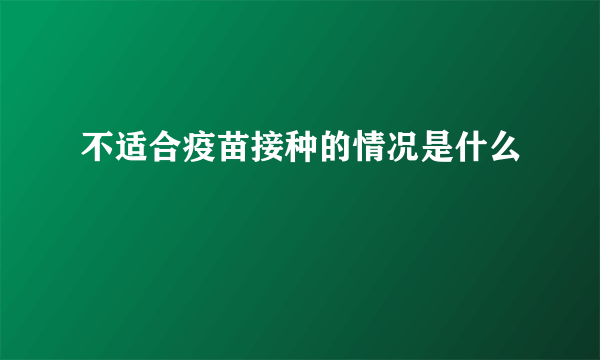 不适合疫苗接种的情况是什么